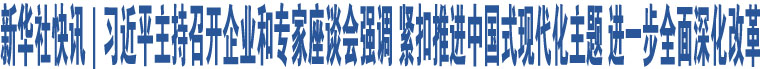 新华社快讯｜习近平主持召开企业和专家座谈会强调 紧扣推进中国式现代化主题 进一步全面深化改革